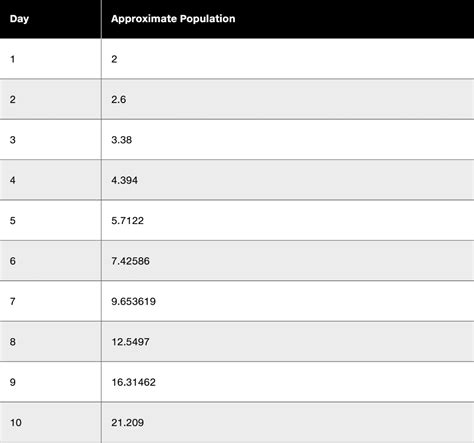 | Day | Approximate Population |
|---|---|
| 1 | 2 |
| 2 | 2.6 |
| 3 | 3.38 |
| 4 | 4.394 |
| 5 | 5.7122 |
| 6 | 7.42586 |
| 7 | 9.653619 |
| 8 | 12.5497 |
| 9 | 16.31462 |
| 10 | 21.209 |